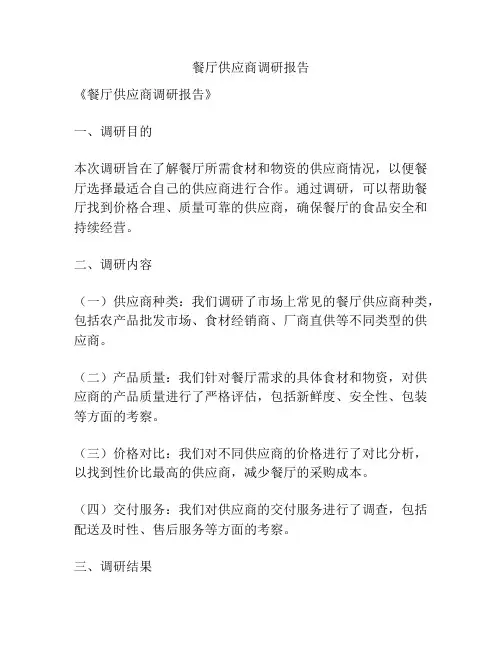 餐厅供应商调研报告

《餐厅供应商调研报告》

一、调研目的

本次调研旨在了解餐厅所需食材和物资的供应商情况，以便餐厅选择最适合自己的供应商进行合作。通过调研，可以帮助餐厅找到价格合理、质量可靠的供应商，确保餐厅的食品安全和持续经营。

二、调研内容

（一）供应商种类：我们调研了市场上常见的餐厅供应商种类，包括农产品批发市场、食材经销商、厂商直供等不同类型的供应商。

（二）产品质量：我们针对餐厅需求的具体食材和物资，对供应商的产品质量进行了严格评估，包括新鲜度、安全性、包装等方面的考察。

（三）价格对比：我们对不同供应商的价格进行了对比分析，以找到性价比最高的供应商，减少餐厅的采购成本。

（四）交付服务：我们对供应商的交付服务进行了调查，包括配送及时性、售后服务等方面的考察。

三、调研结果